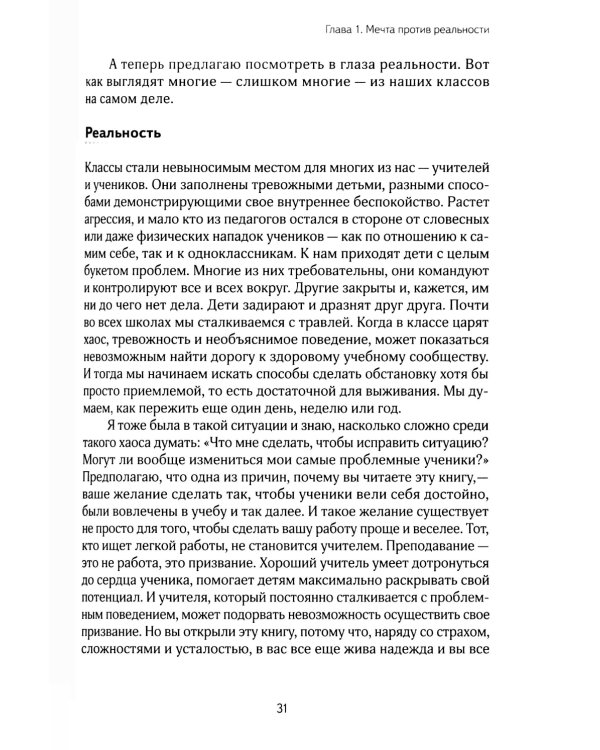 Глава 1. Мечта против реальности

А теперь предлагаю посмотреть в глаза реальности. Вот как выглядят многие — слишком многие — из наших классов на самом деле.

Реальность

Классы стали невыносимым местом для многих из нас — учителей и учеников. Они заполнены тревожными детьми, разными способами демонстрирующими свое внутреннее беспокойство. Растет агрессия, и мало кто из педагогов остался в стороне от словесных или даже физических нападок учеников — как по отношению к самим себе, так и к одноклассникам. К нам приходят дети с целым букетом проблем. Многие из них требовательны, они командуют и контролируют все и всех вокруг. Другие закрыты и, кажется, им ни до чего нет дела. Дети задирают и дразнят друг друга. Почти во всех школах мы сталкиваемся с травлей. Когда в классе царят хаос, тревожность и необъяснимое поведение, может показаться невозможным найти дорогу к здоровому учебному сообществу. И тогда мы начинаем искать способы сделать обстановку хотя бы просто приемлемой, то есть достаточной для выживания. Мы думаем, как пережить еще один день, неделю или год.

Я тоже была в такой ситуации и знаю, насколько сложно среди такого хаоса думать: «Что мне сделать, чтобы исправить ситуацию? Могут ли вообще измениться мои самые проблемные ученики?» Предполагаю, что одна из причин, почему вы читаете эту книгу,— ваше желание сделать так, чтобы ученики вели себя достойно, были вовлечены в учебу и так далее. И такое желание существует не просто для того, чтобы сделать вашу работу проще и веселее. Тот, кто ищет легкой работы, не становится учителем. Преподавание — это не работа, это призвание. Хороший учитель умеет дотронуться до сердца ученика, помогает детям максимально раскрывать свой потенциал. И учителя, который постоянно сталкивается с проблемным поведением, может подорвать невозможность осуществить свое призвание. Но вы открыли эту книгу, потому что, наряду со страхом, сложностями и усталостью, в вас все еще жива надежда и вы все

31